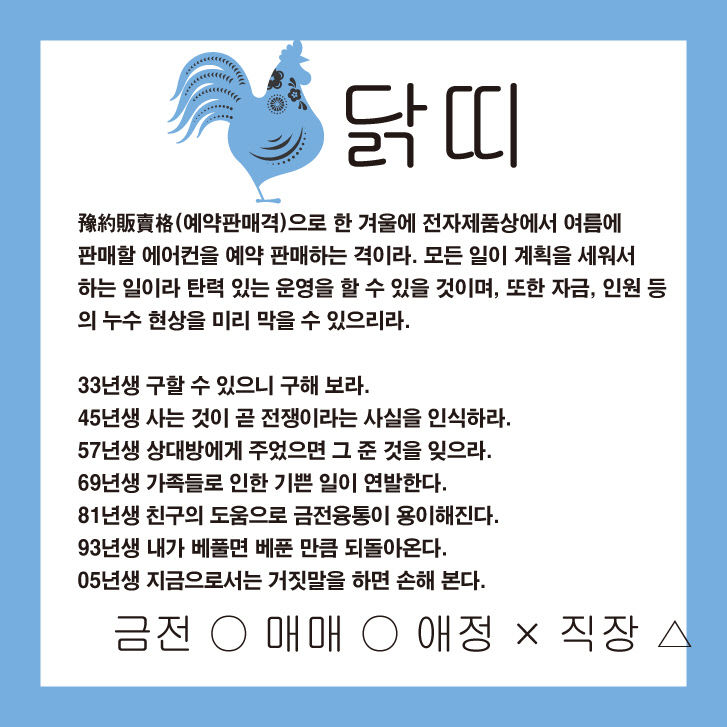 닭띠

豫約販賣格(예약판매격)으로 한 겨울에 전자제품상에서 여름에 판매할 에어컨을 예약 판매하는 격이라. 모든 일이 계획을 세워서 하는 일이라 탄력 있는 운영을 할 수 있을 것이며, 또한 자금, 인원 등의 누수 현상을 미리 막을 수 있으리라.

33년생 구할 수 있으니 구해 보라.
45년생 사는 것이 곧 전쟁이라는 사실을 인식하라.
57년생 상대방에게 주었으면 그 준 것을 잊으라.
69년생 가족들로 인한 기쁜 일이 연발한다.
81년생 친구의 도움으로 금전융통이 용이해진다.
93년생 내가 베풀면 베푼 만큼 되돌아온다.
05년생 지금으로서는 거짓말을 하면 손해 본다.

금전 ○ 매매 ○ 애정 × 직장 △